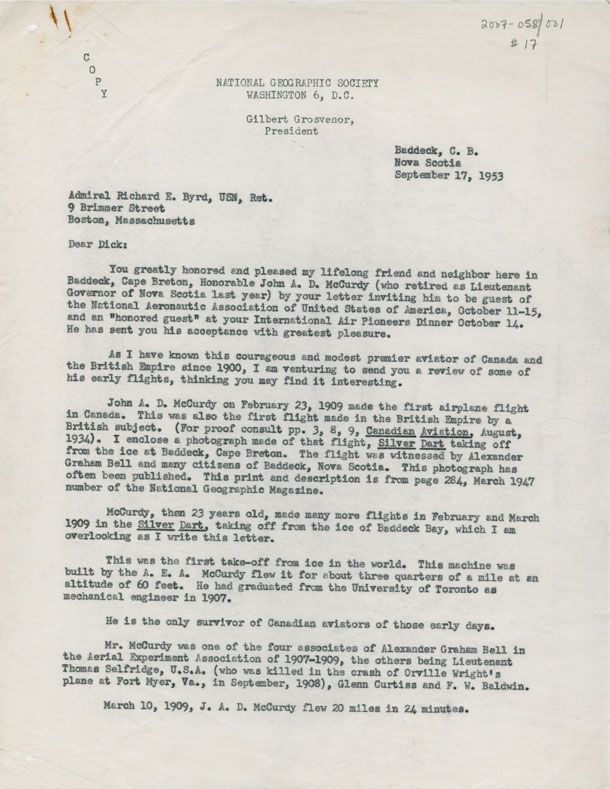 2007-058/001
# 17

C
O
P
Y

NATIONAL GEOGRAPHIC SOCIETY
WASHINGTON 6, D.C.

Gilbert Grosvenor,
President

Baddeck, C. B.
Nova Scotia
September 17, 1953

Admiral Richard E. Byrd, USN, Ret.
9 Brimmer Street
Boston, Massachusetts

Dear Dick:

You greatly honored and pleased my lifelong friend and neighbor here in Baddeck, Cape Breton, Honorable John A. D. McCurdy (who retired as Lieutenant Governor of Nova Scotia last year) by your letter inviting him to be guest of the National Aeronautic Association of United States of America, October 11-15, and an "honored guest" at your International Air Pioneers Dinner October 14. He has sent you his acceptance with greatest pleasure.

As I have known this courageous and modest premier aviator of Canada and the British Empire since 1900, I am venturing to send you a review of some of his early flights, thinking you may find it interesting.

John A. D. McCurdy on February 23, 1909 made the first airplane flight in Canada. This was also the first flight made in the British Empire by a British subject. (For proof consult pp. 3, 8, 9, Canadian Aviation, August, 1934). I enclose a photograph made of that flight, Silver Dart taking off from the ice at Baddeck, Cape Breton. The flight was witnessed by Alexander Graham Bell and many citizens of Baddeck, Nova Scotia. This photograph has often been published. This print and description is from page 284, March 1947 number of the National Geographic Magazine.

McCurdy, then 23 years old, made many more flights in February and March 1909 in the Silver Dart, taking off from the ice of Baddeck Bay, which I am overlooking as I write this letter.

This was the first take-off from ice in the world. This machine was built by the A. E. A. McCurdy flew it for about three quarters of a mile at an altitude of 60 feet. He had graduated from the University of Toronto as mechanical engineer in 1907.

He is the only survivor of Canadian aviators of those early days.

Mr. McCurdy was one of the four associates of Alexander Graham Bell in the Aerial Experiment Association of 1907-1909, the others being Lieutenant Thomas Selfridge, U.S.A. (who was killed in the crash of Orville Wright's plane at Fort Myer, Va., in September, 1908), Glenn Curtiss and F. W. Baldwin.

March 10, 1909, J. A. D. McCurdy flew 20 miles in 24 minutes.